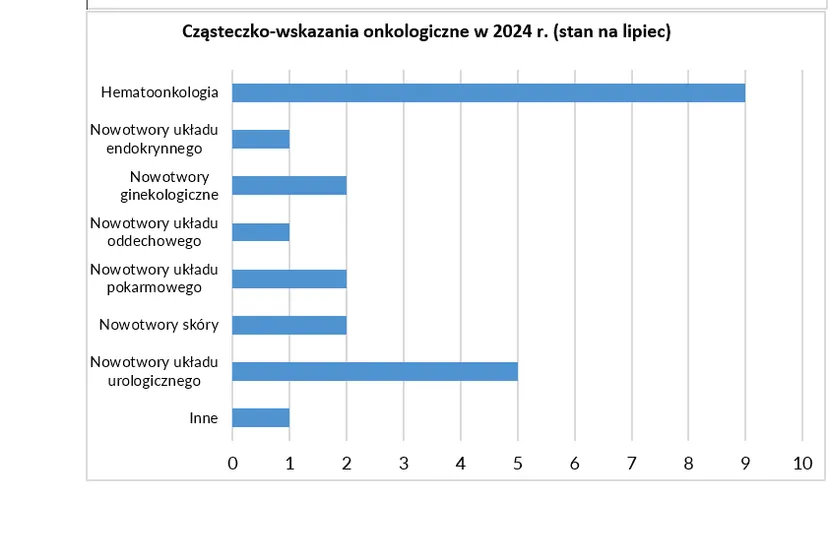 Cząsteczko-wskazania onkologiczne w 2024 r. (stan na lipiec)

Hematoonkologia
Nowotwory układu endokrynnego
Nowotwory ginekologiczne
Nowotwory układu oddechowego
Nowotwory układu pokarmowego
Nowotwory skóry
Nowotwory układu urologicznego
Inne

0 1 2 3 4 5 6 7 8 9 10